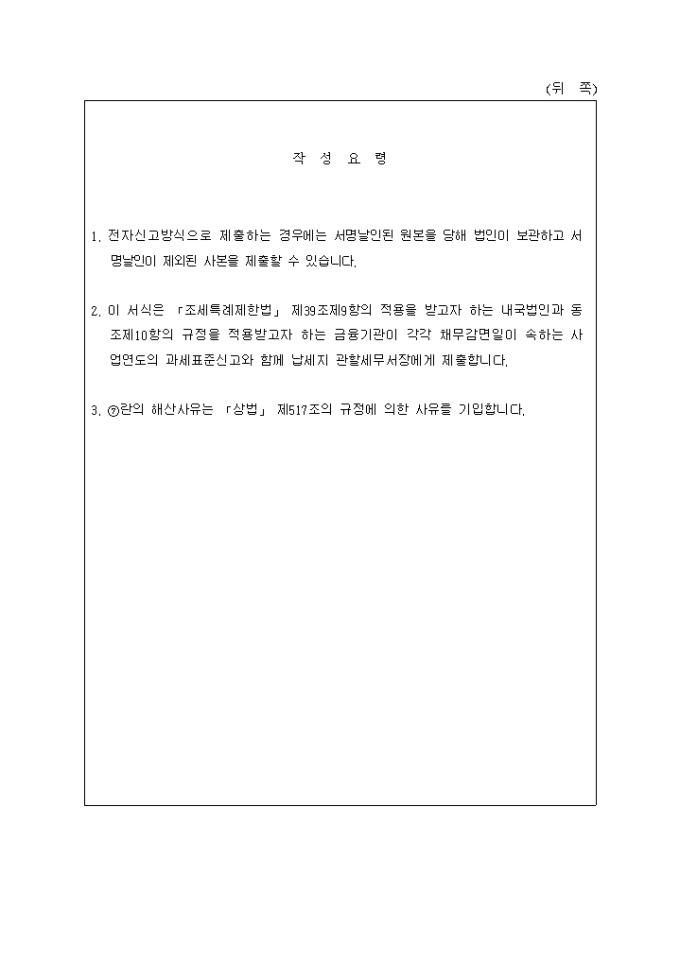 (뒤 쪽)

작 성 요 령

1. 전자신고방식으로 제출하는 경우에는 서명날인된 원본을 당해 법인이 보관하고 서명날인이 제외된 사본을 제출할 수 있습니다.

2. 이 서식은 「조세특례제한법」 제39조제9항의 적용을 받고자 하는 내국법인과 동조제10항의 규정을 적용받고자 하는 금융기관이 각각 채무감면일이 속하는 사업연도의 과세표준신고와 함께 납세지 관할세무서장에게 제출합니다.

3. ⑦란의 해산사유는 「상법」 제517조의 규정에 의한 사유를 기입합니다.